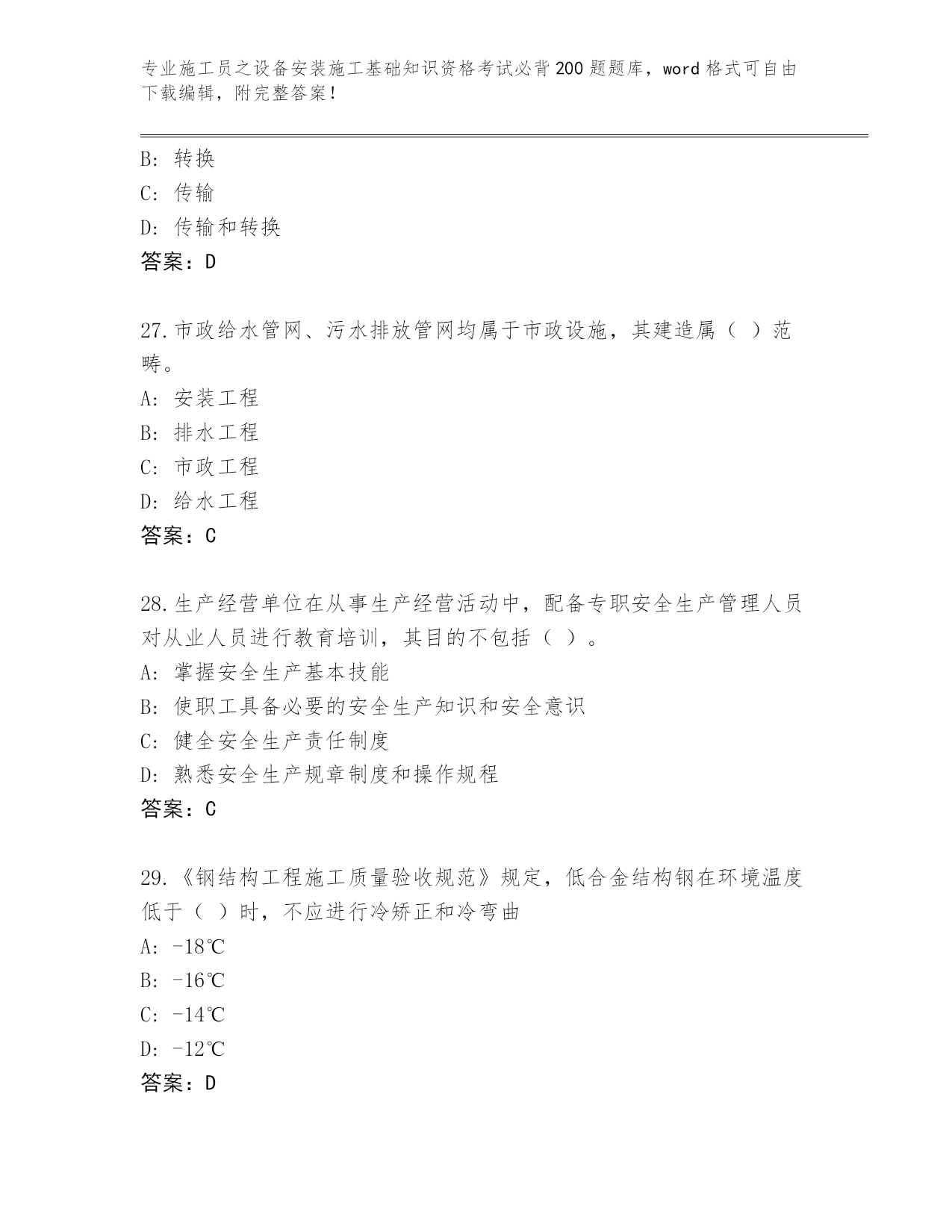 专业施工员之设备安装施工基础知识资格考试必背200题题库，word格式可自由下载编辑，附完整答案！

B: 转换
C: 传输
D: 传输和转换
答案：D

27.市政给水管网、污水排放管网均属于市政设施，其建造属（ ）范畴。
A: 安装工程
B: 排水工程
C: 市政工程
D: 给水工程
答案：C

28.生产经营单位在从事生产经营活动中，配备专职安全生产管理人员对从业人员进行教育培训，其目的不包括（ ）。
A: 掌握安全生产基本技能
B: 使职工具备必要的安全生产知识和安全意识
C: 健全安全生产责任制度
D: 熟悉安全生产规章制度和操作规程
答案：C

29.《钢结构工程施工质量验收规范》规定，低合金结构钢在环境温度低于（ ）时，不应进行冷矫正和冷弯曲
A: -18℃
B: -16℃
C: -14℃
D: -12℃
答案：D